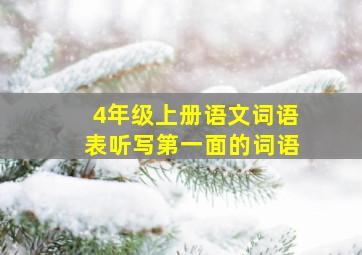 4年级上册语文词语表听写第一面的词语